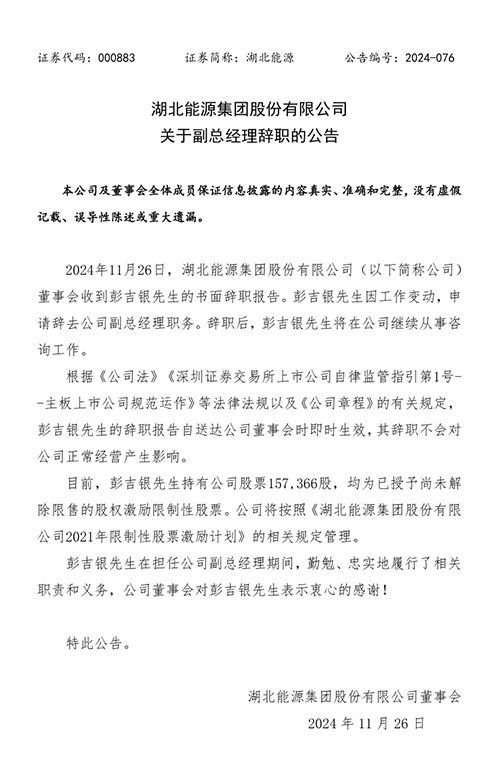 证券代码：000883　　证券简称：湖北能源　　公告编号：2024-076

湖北能源集团股份有限公司
关于副总经理辞职的公告

本公司及董事会全体成员保证信息披露的内容真实、准确和完整，没有虚假记载、误导性陈述或重大遗漏。

2024年11月26日，湖北能源集团股份有限公司（以下简称公司）董事会收到彭吉银先生的书面辞职报告。彭吉银先生因工作变动，申请辞去公司副总经理职务。辞职后，彭吉银先生将在公司继续从事咨询工作。

根据《公司法》《深圳证券交易所上市公司自律监管指引第1号--主板上市公司规范运作》等法律法规以及《公司章程》的有关规定，彭吉银先生的辞职报告自送达公司董事会时即时生效，其辞职不会对公司正常经营产生影响。

目前，彭吉银先生持有公司股票157,366股，均为已授予尚未解除限售的股权激励限制性股票。公司将按照《湖北能源集团股份有限公司2021年限制性股票激励计划》的相关规定管理。

彭吉银先生在担任公司副总经理期间，勤勉、忠实地履行了相关职责和义务，公司董事会对彭吉银先生表示衷心的感谢！

特此公告。

湖北能源集团股份有限公司董事会
2024 年 11 月 26 日